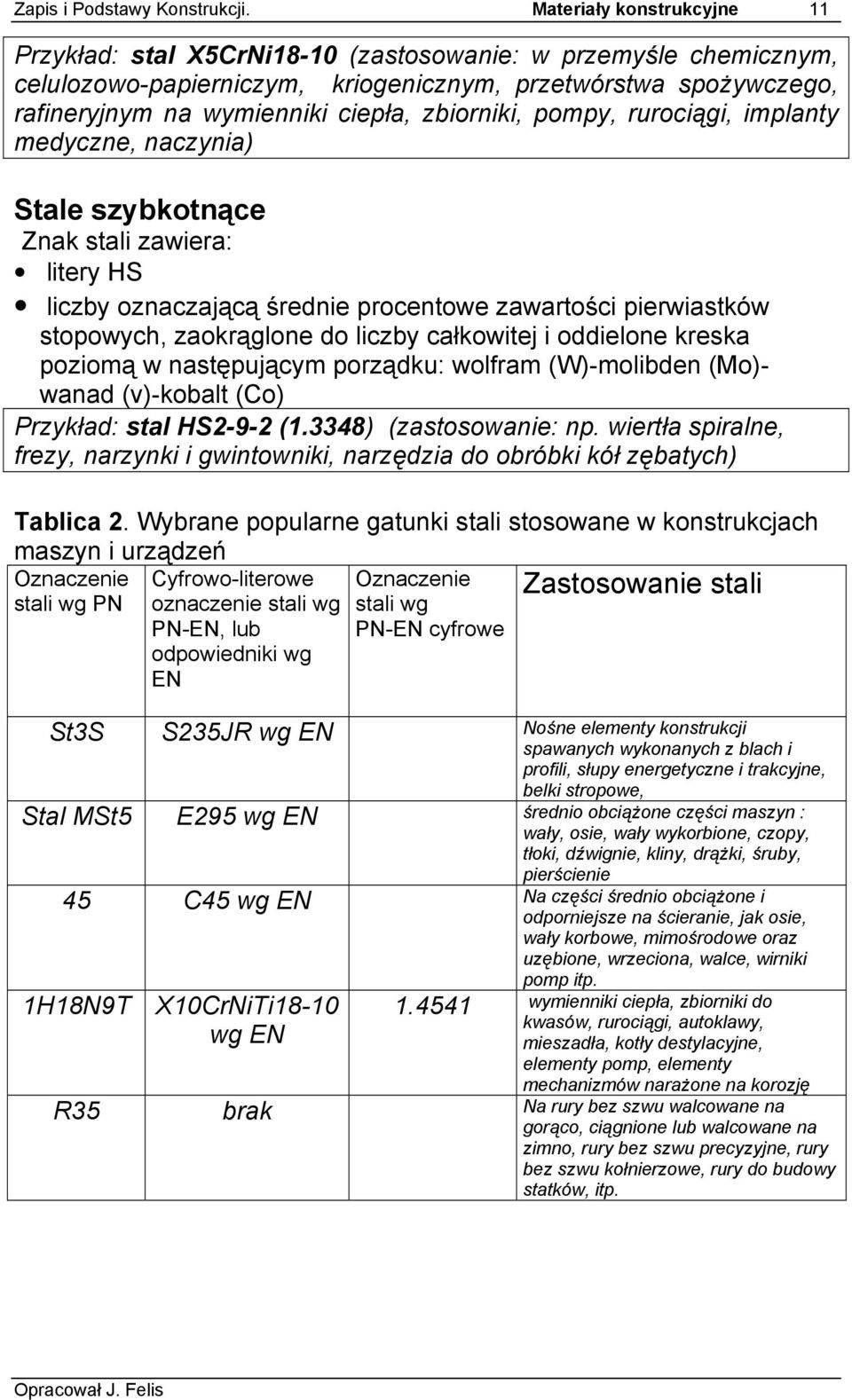 Zapis i Podstawy Konstrukcji. Materiały konstrukcyjne 11

Przykład: stal X5CrNi18-10 (zastosowanie: w przemyśle chemicznym, celulozowo-papierniczym, kriogenicznym, przetwórstwa spożywczego, rafineryjnym na wymienniki ciepła, zbiorniki, pompy, rurociągi, implanty medyczne, naczynia)

Stale szybkotnące
Znak stali zawiera:
• litery HS
• liczby oznaczającą średnie procentowe zawartości pierwiastków stopowych, zaokrąglone do liczby całkowitej i oddielone kreska poziomą w następującym porządku: wolfram (W)-molibden (Mo)-wanad (v)-kobalt (Co)
Przykład: stal HS2-9-2 (1.3348) (zastosowanie: np. wiertła spiralne, frezy, narzynki i gwintowniki, narzędzia do obróbki kół zębatych)

Tablica 2. Wybrane popularne gatunki stali stosowane w konstrukcjach maszyn i urządzeń

| Oznaczenie stali wg PN | Cyfrowo-literowe oznaczenie stali wg PN-EN, lub odpowiedniki wg EN | Oznaczenie stali wg PN-EN cyfrowe | Zastosowanie stali |
|---|---|---|---|
| St3S | S235JR wg EN | | Nośne elementy konstrukcji spawanych wykonanych z blach i profili, słupy energetyczne i trakcyjne, belki stropowe, |
| Stal MSt5 | E295 wg EN | | średnio obciążone części maszyn : wały, osie, wały wykorbione, czopy, tłoki, dźwignie, kliny, drążki, śruby, pierścienie |
| 45 | C45 wg EN | | Na części średnio obciążone i odporniejsze na ścieranie, jak osie, wały korbowe, mimośrodowe oraz uzębione, wrzeciona, walce, wirniki pomp itp. |
| 1H18N9T | X10CrNiTi18-10 wg EN | 1.4541 | wymienniki ciepła, zbiorniki do kwasów, rurociągi, autoklawy, mieszadła, kotły destylacyjne, elementy pomp, elementy mechanizmów narażone na korozję |
| R35 | brak | | Na rury bez szwu walcowane na gorąco, ciągnione lub walcowane na zimno, rury bez szwu precyzyjne, rury bez szwu kołnierzowe, rury do budowy statków, itp. |

Opracował J. Felis